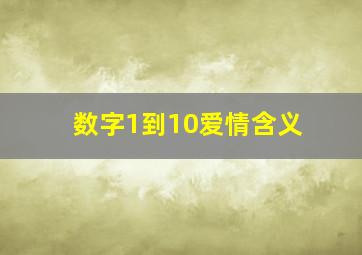 数字1到10爱情含义